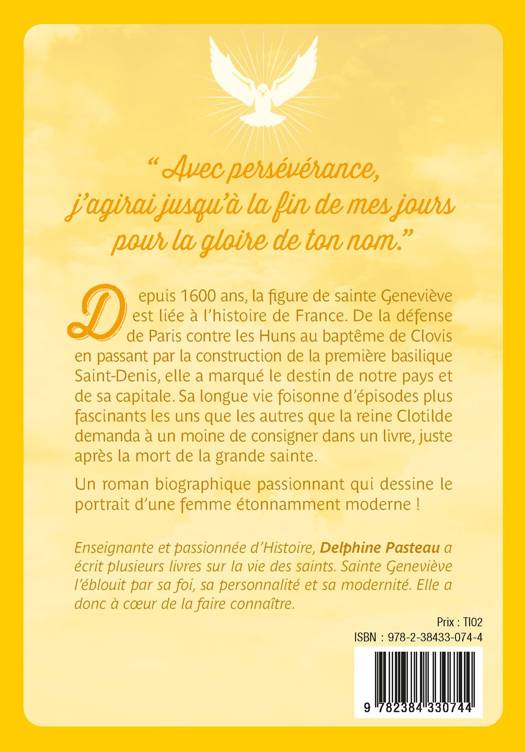 " Avec persévérance, j'agirai jusqu'à la fin de mes jours pour la gloire de ton nom."

Depuis 1600 ans, la figure de sainte Geneviève est liée à l'histoire de France. De la défense de Paris contre les Huns au baptême de Clovis en passant par la construction de la première basilique Saint-Denis, elle a marqué le destin de notre pays et de sa capitale. Sa longue vie foisonne d'épisodes plus fascinants les uns que les autres que la reine Clotilde demanda à un moine de consigner dans un livre, juste après la mort de la grande sainte.

Un roman biographique passionnant qui dessine le portrait d'une femme étonnamment moderne !

Enseignante et passionnée d'Histoire, Delphine Pasteau a écrit plusieurs livres sur la vie des saints. Sainte Geneviève l'éblouit par sa foi, sa personnalité et sa modernité. Elle a donc à cœur de la faire connaître.

Prix : TI02
ISBN : 978-2-38433-074-4

9 782384 330744